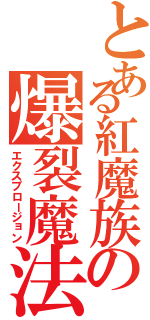 とある紅魔族の
爆裂魔法
エクスプロージョン